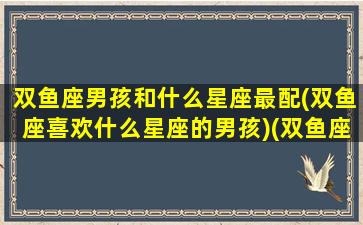 双鱼座男孩和什么星座最配(双鱼座喜欢什么星座的男孩)(双鱼座